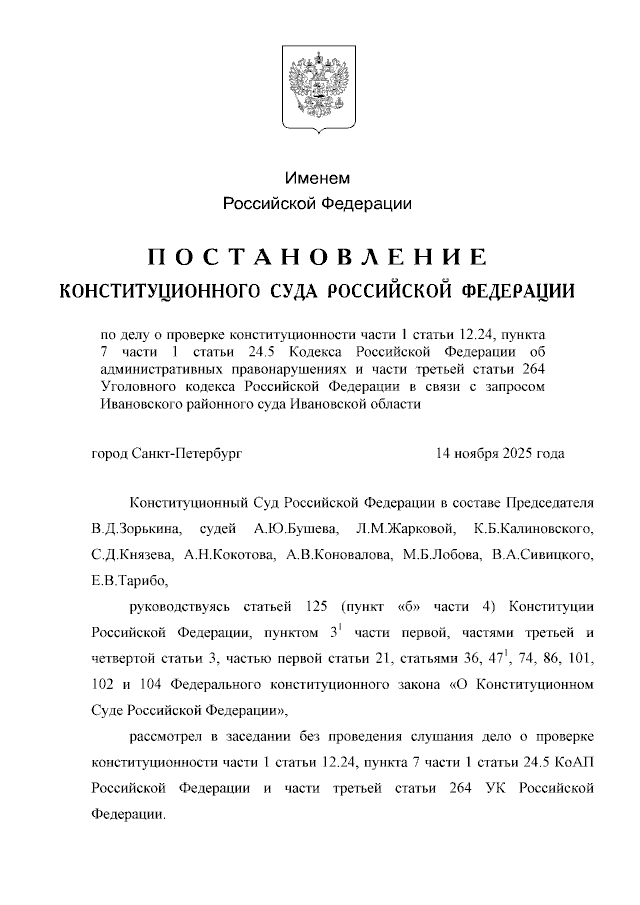 Именем
Российской Федерации

ПОСТАНОВЛЕНИЕ
КОНСТИТУЦИОННОГО СУДА РОССИЙСКОЙ ФЕДЕРАЦИИ

по делу о проверке конституционности части 1 статьи 12.24, пункта 7 части 1 статьи 24.5 Кодекса Российской Федерации об административных правонарушениях и части третьей статьи 264 Уголовного кодекса Российской Федерации в связи с запросом Ивановского районного суда Ивановской области

город Санкт-Петербург 14 ноября 2025 года

Конституционный Суд Российской Федерации в составе Председателя В.Д.Зорькина, судей А.Ю.Бушева, Л.М.Жарковой, К.Б.Калиновского, С.Д.Князева, А.Н.Кокотова, А.В.Коновалова, М.Б.Лобова, В.А.Сивицкого, Е.В.Тарибо,

руководствуясь статьей 125 (пункт «б» части 4) Конституции Российской Федерации, пунктом $3^1$ части первой, частями третьей и четвертой статьи 3, частью первой статьи 21, статьями 36, $47^1$, 74, 86, 101, 102 и 104 Федерального конституционного закона «О Конституционном Суде Российской Федерации»,

рассмотрел в заседании без проведения слушания дело о проверке конституционности части 1 статьи 12.24, пункта 7 части 1 статьи 24.5 КоАП Российской Федерации и части третьей статьи 264 УК Российской Федерации.